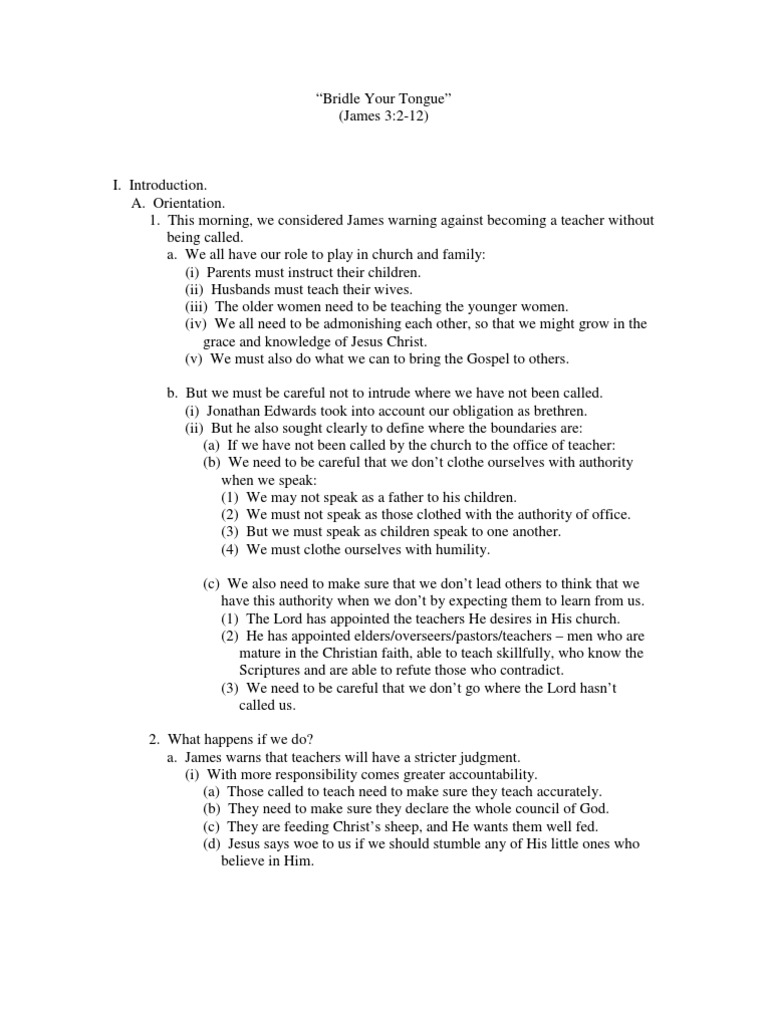 “Bridle Your Tongue”
(James 3:2-12)

I. Introduction.
A. Orientation.
1. This morning, we considered James warning against becoming a teacher without being called.
a. We all have our role to play in church and family:
(i) Parents must instruct their children.
(ii) Husbands must teach their wives.
(iii) The older women need to be teaching the younger women.
(iv) We all need to be admonishing each other, so that we might grow in the grace and knowledge of Jesus Christ.
(v) We must also do what we can to bring the Gospel to others.

b. But we must be careful not to intrude where we have not been called.
(i) Jonathan Edwards took into account our obligation as brethren.
(ii) But he also sought clearly to define where the boundaries are:
(a) If we have not been called by the church to the office of teacher:
(b) We need to be careful that we don’t clothe ourselves with authority when we speak:
(1) We may not speak as a father to his children.
(2) We must not speak as those clothed with the authority of office.
(3) But we must speak as children speak to one another.
(4) We must clothe ourselves with humility.

(c) We also need to make sure that we don’t lead others to think that we have this authority when we don’t by expecting them to learn from us.
(1) The Lord has appointed the teachers He desires in His church.
(2) He has appointed elders/overseers/pastors/teachers – men who are mature in the Christian faith, able to teach skillfully, who know the Scriptures and are able to refute those who contradict.
(3) We need to be careful that we don’t go where the Lord hasn’t called us.

2. What happens if we do?
a. James warns that teachers will have a stricter judgment.
(i) With more responsibility comes greater accountability.
(a) Those called to teach need to make sure they teach accurately.
(b) They need to make sure they declare the whole council of God.
(c) They are feeding Christ’s sheep, and He wants them well fed.
(d) Jesus says woe to us if we should stumble any of His little ones who believe in Him.